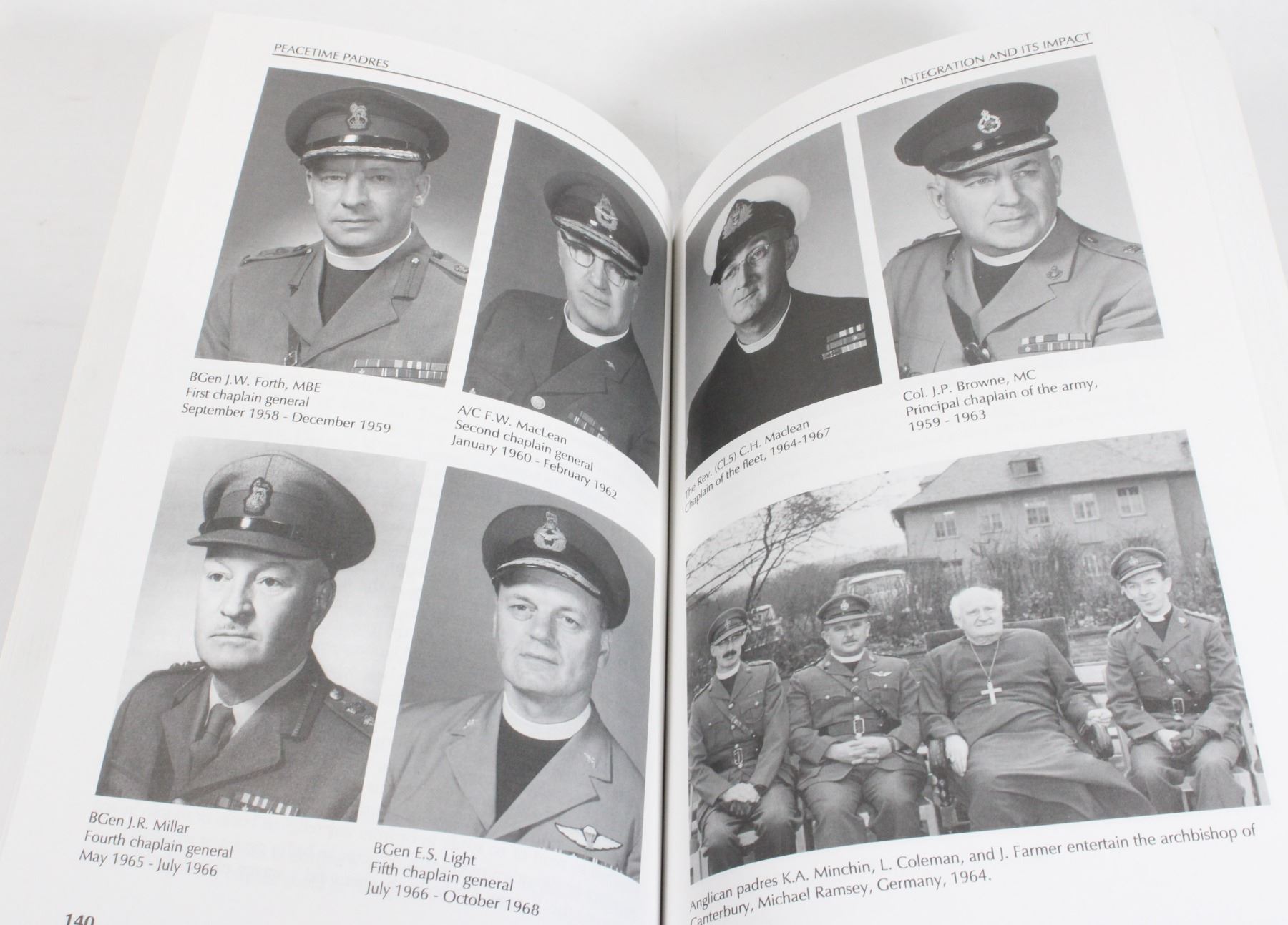 PEACETIME PADRES

BGen J.W. Forth, MBE
First chaplain general
September 1958 - December 1959

A/C F.W. MacLean
Second chaplain general
January 1960 - February 1962

BGen J.R. Millar
Fourth chaplain general
May 1965 - July 1966

BGen E.S. Light
Fifth chaplain general
July 1966 - October 1968

140

INTEGRATION AND ITS IMPACT

The Rev. (Cl.5) C.H. Maclean
Chaplain of the fleet, 1964-1967

Col. J.P. Browne, MC
Principal chaplain of the army,
1959 - 1963

Anglican padres K.A. Minchin, L. Coleman, and J. Farmer entertain the archbishop of Canterbury, Michael Ramsey, Germany, 1964.